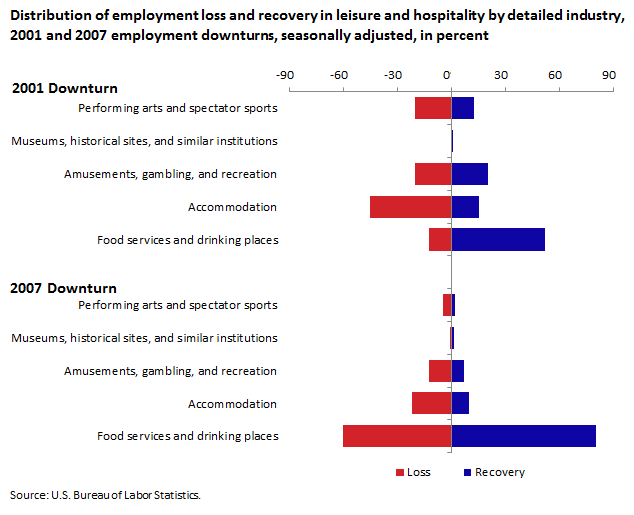 Distribution of employment loss and recovery in leisure and hospitality by detailed industry, 2001 and 2007 employment downturns, seasonally adjusted, in percent

-90 -60 -30 0 30 60 90

2001 Downturn

Performing arts and spectator sports

Museums, historical sites, and similar institutions

Amusements, gambling, and recreation

Accommodation

Food services and drinking places

2007 Downturn

Performing arts and spectator sports

Museums, historical sites, and similar institutions

Amusements, gambling, and recreation

Accommodation

Food services and drinking places

Loss Recovery

Source: U.S. Bureau of Labor Statistics.